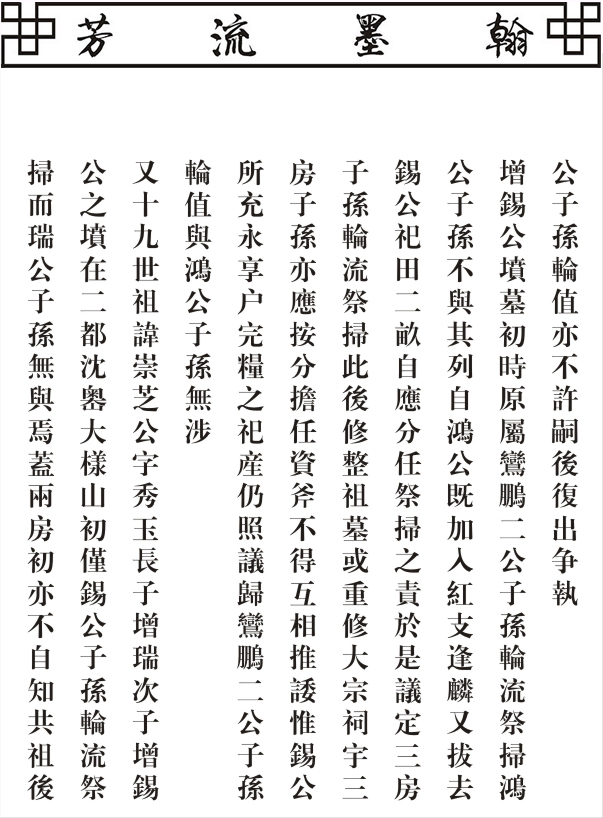 翰墨流芳

公子孫輪值亦不許嗣後復出争執

增錫公墳墓初時原屬鸞鵬二公子孫輪流祭掃鴻

公子孫不與其列自鴻公既加入紅支逢麟又拔去

錫公祀田二畝自應分任祭掃之責於是議定三房

子孫輪流祭掃此後修整祖墓或重修大宗祠宇三

房子孫亦應按分擔任資斧不得互相推諉惟錫公

所充永享户完糧之祀産仍照議歸鸞鵬二公子孫

輪值與鴻公子孫無涉

又十九世祖諱崇芝公字秀玉長子增瑞次子增錫

公之墳在二都沈嶴大樣山初僅錫公子孫輪流祭

掃而瑞公子孫無與焉蓋兩房初亦不自知共祖後